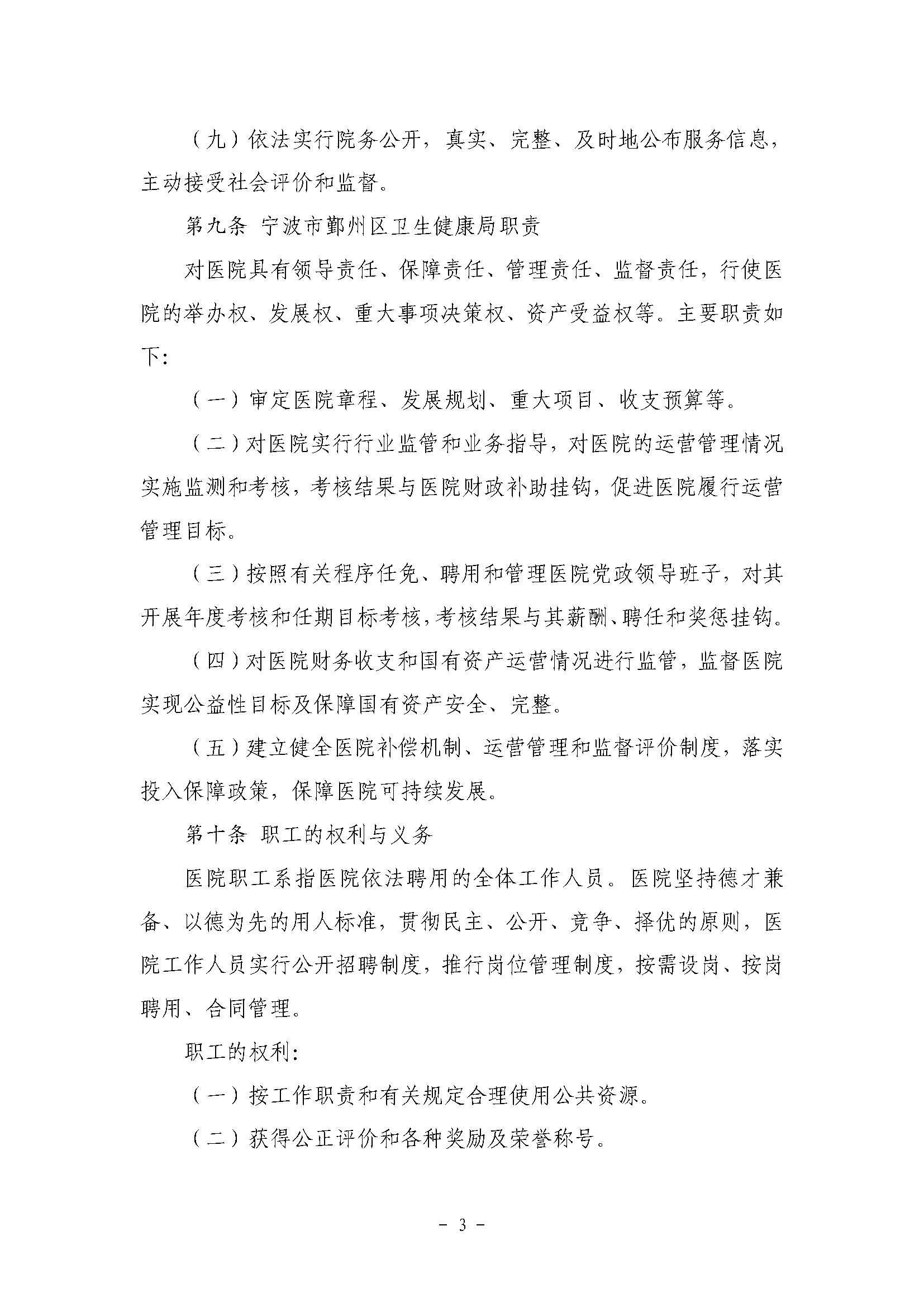 （九）依法实行院务公开，真实、完整、及时地公布服务信息，主动接受社会评价和监督。

第九条 宁波市鄞州区卫生健康局职责

对医院具有领导责任、保障责任、管理责任、监督责任，行使医院的举办权、发展权、重大事项决策权、资产受益权等。主要职责如下：

（一）审定医院章程、发展规划、重大项目、收支预算等。

（二）对医院实行行业监管和业务指导，对医院的运营管理情况实施监测和考核，考核结果与医院财政补助挂钩，促进医院履行运营管理目标。

（三）按照有关程序任免、聘用和管理医院党政领导班子，对其开展年度考核和任期目标考核，考核结果与其薪酬、聘任和奖惩挂钩。

（四）对医院财务收支和国有资产运营情况进行监管，监督医院实现公益性目标及保障国有资产安全、完整。

（五）建立健全医院补偿机制、运营管理和监督评价制度，落实投入保障政策，保障医院可持续发展。

第十条 职工的权利与义务

医院职工系指医院依法聘用的全体工作人员。医院坚持德才兼备、以德为先的用人标准，贯彻民主、公开、竞争、择优的原则，医院工作人员实行公开招聘制度，推行岗位管理制度，按需设岗、按岗聘用、合同管理。

职工的权利：

（一）按工作职责和有关规定合理使用公共资源。

（二）获得公正评价和各种奖励及荣誉称号。

- 3 -